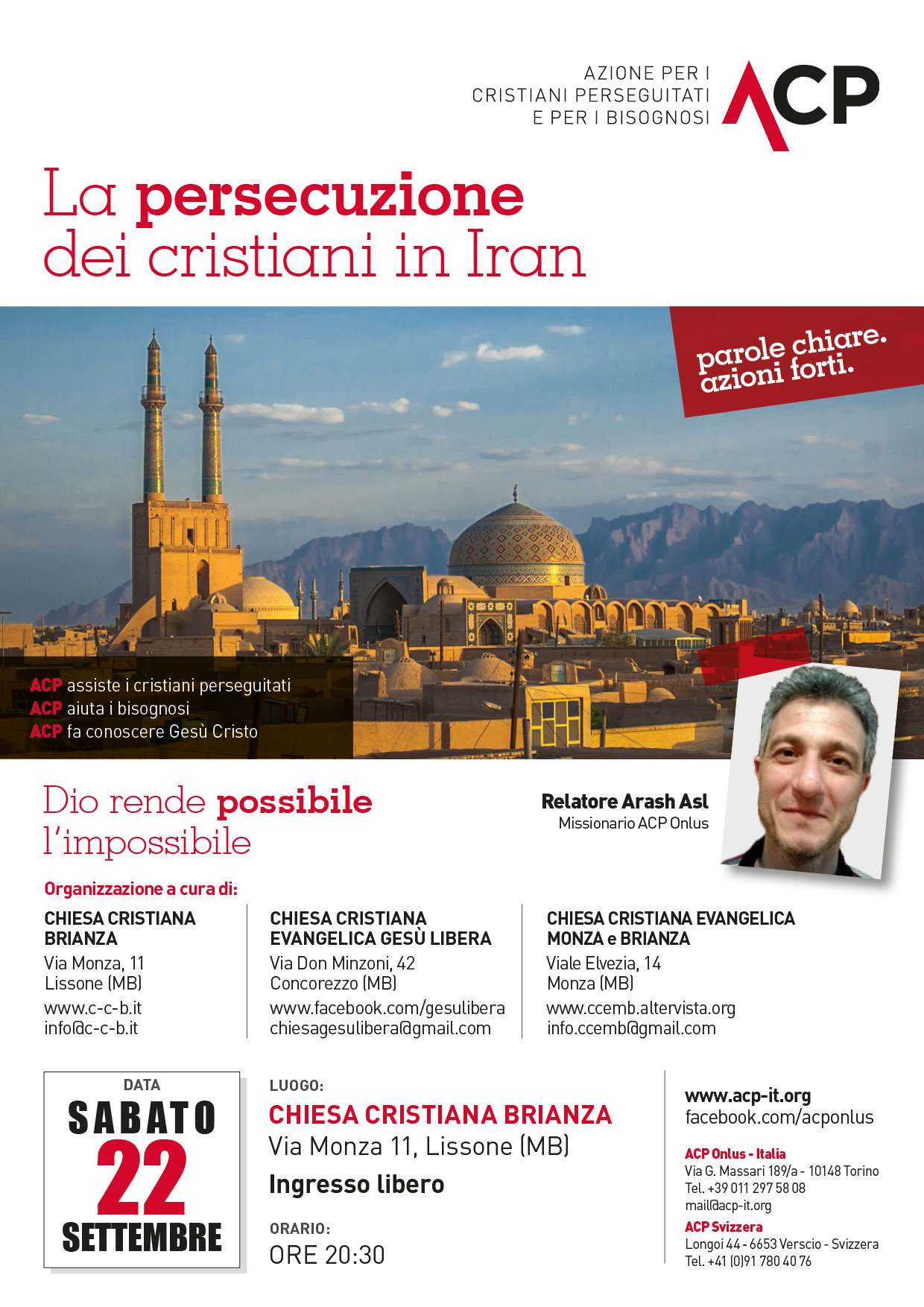 AZIONE PER I
CRISTIANI PERSEGUITATI
E PER I BISOGNOSI

ACP

La persecuzione dei cristiani in Iran

parole chiare.
azioni forti.

ACP assiste i cristiani perseguitati
ACP aiuta i bisognosi
ACP fa conoscere Gesù Cristo

Dio rende possibile l'impossibile

Relatore Arash Asl
Missionario ACP Onlus

Organizzazione a cura di:

CHIESA CRISTIANA BRIANZA
Via Monza, 11
Lissone (MB)
www.c-c-b.it
info@c-c-b.it

CHIESA CRISTIANA EVANGELICA GESÙ LIBERA
Via Don Minzoni, 42
Concorezzo (MB)
www.facebook.com/gesulibera
chiesagesulibera@gmail.com

CHIESA CRISTIANA EVANGELICA MONZA e BRIANZA
Viale Elvezia, 14
Monza (MB)
www.ccemb.altervista.org
info.ccemb@gmail.com

DATA
SABATO
22
SETTEMBRE

LUOGO:
CHIESA CRISTIANA BRIANZA
Via Monza 11, Lissone (MB)
Ingresso libero

ORARIO:
ORE 20:30

www.acp-it.org
facebook.com/acponlus

ACP Onlus - Italia
Via G. Massari 189/a - 10148 Torino
Tel. +39 011 297 58 08
mail@acp-it.org
ACP Svizzera
Longoi 44 - 6653 Verscio - Svizzera
Tel. +41 (0)91 780 40 76